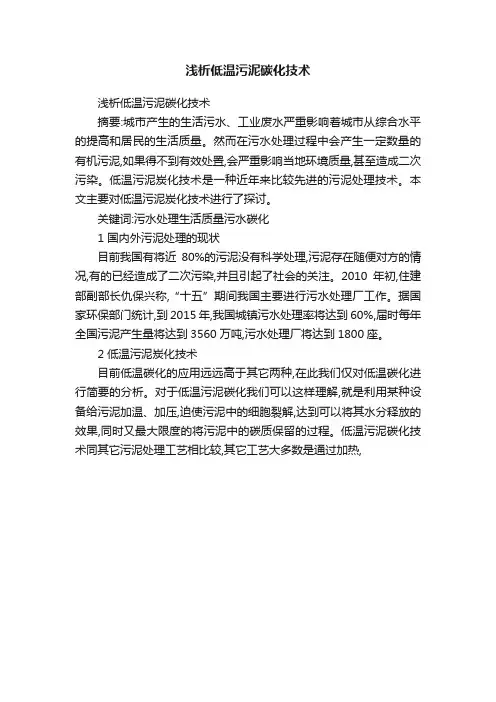 浅析低温污泥碳化技术

浅析低温污泥碳化技术

摘要:城市产生的生活污水、工业废水严重影响着城市从综合水平的提高和居民的生活质量。然而在污水处理过程中会产生一定数量的有机污泥,如果得不到有效处置,会严重影响当地环境质量,甚至造成二次污染。低温污泥炭化技术是一种近年来比较先进的污泥处理技术。本文主要对低温污泥炭化技术进行了探讨。

关键词:污水处理生活质量污水碳化

1 国内外污泥处理的现状

目前我国有将近 80%的污泥没有科学处理,污泥存在随便对方的情况,有的已经造成了二次污染,并且引起了社会的关注。2010 年初,住建部副部长仇保兴称,“十五”期间我国主要进行污水处理厂工作。据国家环保部门统计,到 2015 年,我国城镇污水处理率将达到 60%,届时每年全国污泥产生量将达到 3560 万吨,污水处理厂将达到 1800 座。

2 低温污泥炭化技术

目前低温碳化的应用远远高于其它两种,在此我们仅对低温碳化进行简要的分析。对于低温污泥碳化我们可以这样理解,就是利用某种设备给污泥加温、加压,迫使污泥中的细胞裂解,达到可以将其水分释放的效果,同时又最大限度的将污泥中的碳质保留的过程。低温污泥碳化技术同其它污泥处理工艺相比较,其它工艺大多数是通过加热,